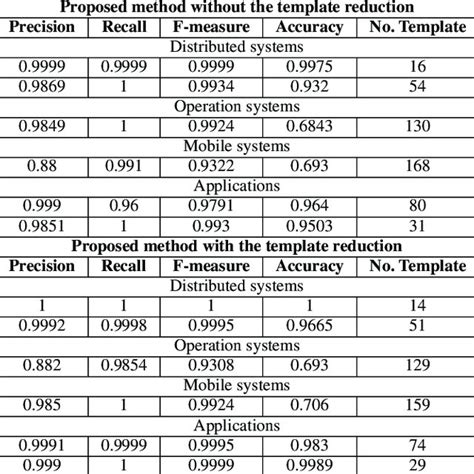 **Proposed method without the template reduction**

| Precision | Recall | F-measure | Accuracy | No. Template |
|---|---|---|---|---|
| Distributed systems | | | | |
| 0.9999 | 0.9999 | 0.9999 | 0.9975 | 16 |
| 0.9869 | 1 | 0.9934 | 0.932 | 54 |
| Operation systems | | | | |
| 0.9849 | 1 | 0.9924 | 0.6843 | 130 |
| Mobile systems | | | | |
| 0.88 | 0.991 | 0.9322 | 0.693 | 168 |
| Applications | | | | |
| 0.999 | 0.96 | 0.9791 | 0.964 | 80 |
| 0.9851 | 1 | 0.993 | 0.9503 | 31 |

**Proposed method with the template reduction**

| Precision | Recall | F-measure | Accuracy | No. Template |
|---|---|---|---|---|
| Distributed systems | | | | |
| 1 | 1 | 1 | 1 | 14 |
| 0.9992 | 0.9998 | 0.9995 | 0.9665 | 51 |
| Operation systems | | | | |
| 0.882 | 0.9854 | 0.9308 | 0.693 | 129 |
| Mobile systems | | | | |
| 0.985 | 1 | 0.9924 | 0.706 | 159 |
| Applications | | | | |
| 0.9991 | 0.9999 | 0.9995 | 0.983 | 74 |
| 0.999 | 1 | 0.9999 | 0.9989 | 29 |